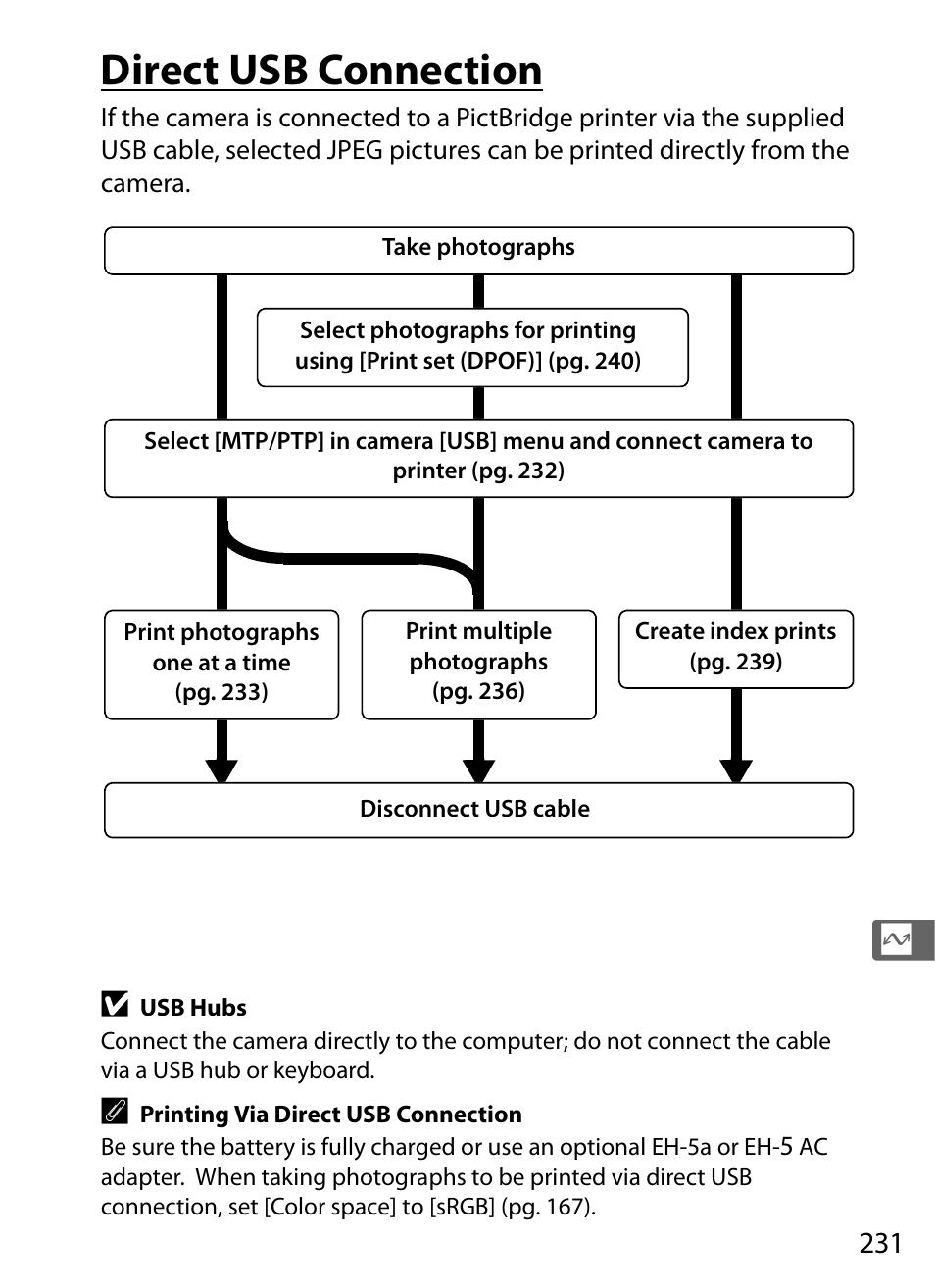 Direct USB Connection

If the camera is connected to a PictBridge printer via the supplied USB cable, selected JPEG pictures can be printed directly from the camera.

Take photographs

Select photographs for printing using [Print set (DPOF)] (pg. 240)

Select [MTP/PTP] in camera [USB] menu and connect camera to printer (pg. 232)

Print photographs one at a time (pg. 233)

Print multiple photographs (pg. 236)

Create index prints (pg. 239)

Disconnect USB cable

USB Hubs
Connect the camera directly to the computer; do not connect the cable via a USB hub or keyboard.

Printing Via Direct USB Connection
Be sure the battery is fully charged or use an optional EH-5a or EH-5 AC adapter. When taking photographs to be printed via direct USB connection, set [Color space] to [sRGB] (pg. 167).

231